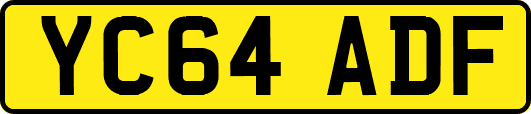 YC64 ADF